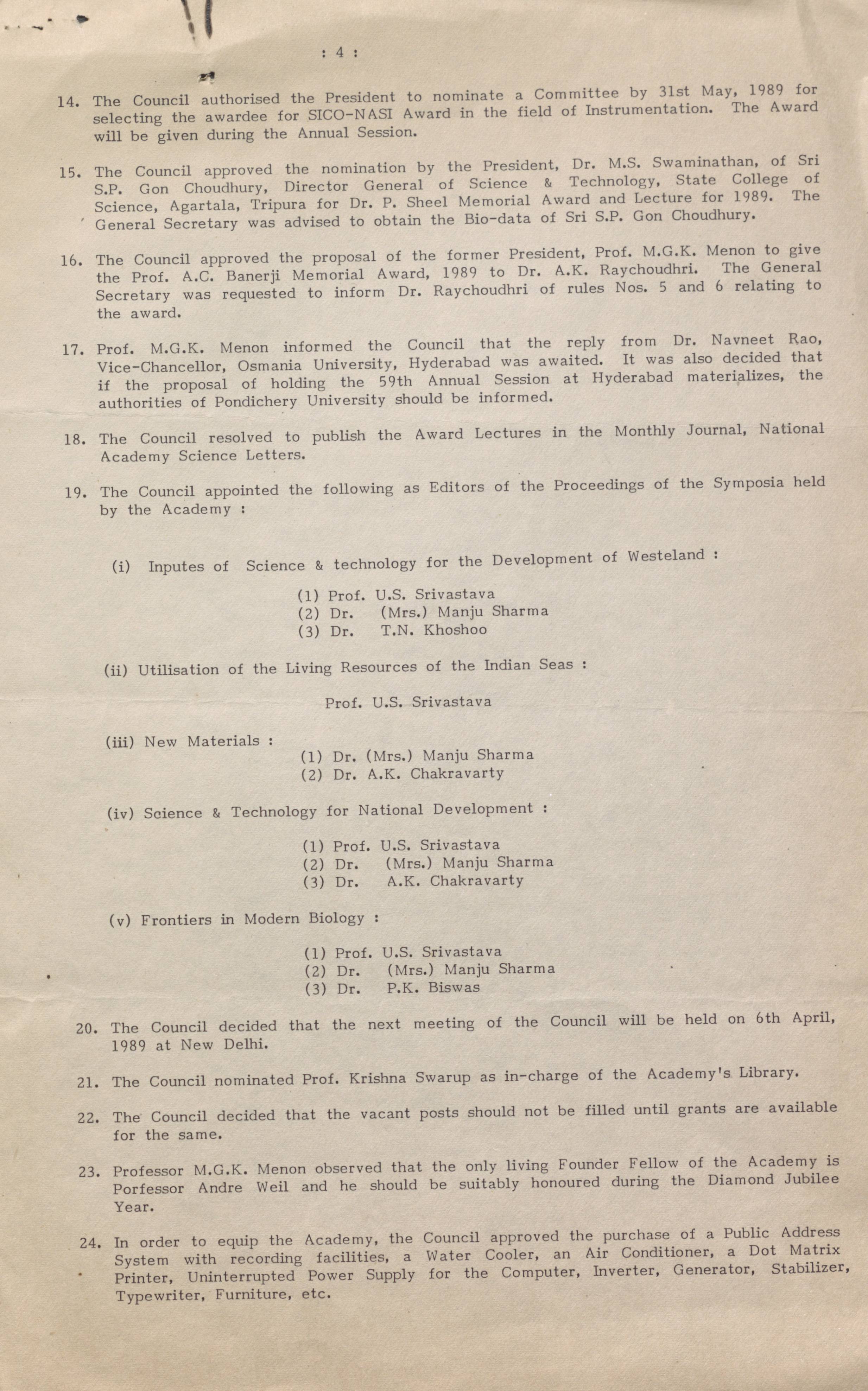 : 4 :

14. The Council authorised the President to nominate a Committee by 31st May, 1989 for selecting the awardee for SICO-NASI Award in the field of Instrumentation. The Award will be given during the Annual Session.

15. The Council approved the nomination by the President, Dr. M.S. Swaminathan, of Sri S.P. Gon Choudhury, Director General of Science & Technology, State College of Science, Agartala, Tripura for Dr. P. Sheel Memorial Award and Lecture for 1989. The General Secretary was advised to obtain the Bio-data of Sri S.P. Gon Choudhury.

16. The Council approved the proposal of the former President, Prof. M.G.K. Menon to give the Prof. A.C. Banerji Memorial Award, 1989 to Dr. A.K. Raychoudhri. The General Secretary was requested to inform Dr. Raychoudhri of rules Nos. 5 and 6 relating to the award.

17. Prof. M.G.K. Menon informed the Council that the reply from Dr. Navneet Rao, Vice-Chancellor, Osmania University, Hyderabad was awaited. It was also decided that if the proposal of holding the 59th Annual Session at Hyderabad materializes, the authorities of Pondichery University should be informed.

18. The Council resolved to publish the Award Lectures in the Monthly Journal, National Academy Science Letters.

19. The Council appointed the following as Editors of the Proceedings of the Symposia held by the Academy :

(i) Inputes of Science & technology for the Development of Westeland :

(1) Prof. U.S. Srivastava
(2) Dr. (Mrs.) Manju Sharma
(3) Dr. T.N. Khoshoo

(ii) Utilisation of the Living Resources of the Indian Seas :

Prof. U.S. Srivastava

(iii) New Materials :
(1) Dr. (Mrs.) Manju Sharma
(2) Dr. A.K. Chakravarty

(iv) Science & Technology for National Development :

(1) Prof. U.S. Srivastava
(2) Dr. (Mrs.) Manju Sharma
(3) Dr. A.K. Chakravarty

(v) Frontiers in Modern Biology :

(1) Prof. U.S. Srivastava
(2) Dr. (Mrs.) Manju Sharma
(3) Dr. P.K. Biswas

20. The Council decided that the next meeting of the Council will be held on 6th April, 1989 at New Delhi.

21. The Council nominated Prof. Krishna Swarup as in-charge of the Academy's Library.

22. The Council decided that the vacant posts should not be filled until grants are available for the same.

23. Professor M.G.K. Menon observed that the only living Founder Fellow of the Academy is Porfessor Andre Weil and he should be suitably honoured during the Diamond Jubilee Year.

24. In order to equip the Academy, the Council approved the purchase of a Public Address System with recording facilities, a Water Cooler, an Air Conditioner, a Dot Matrix Printer, Uninterrupted Power Supply for the Computer, Inverter, Generator, Stabilizer, Typewriter, Furniture, etc.